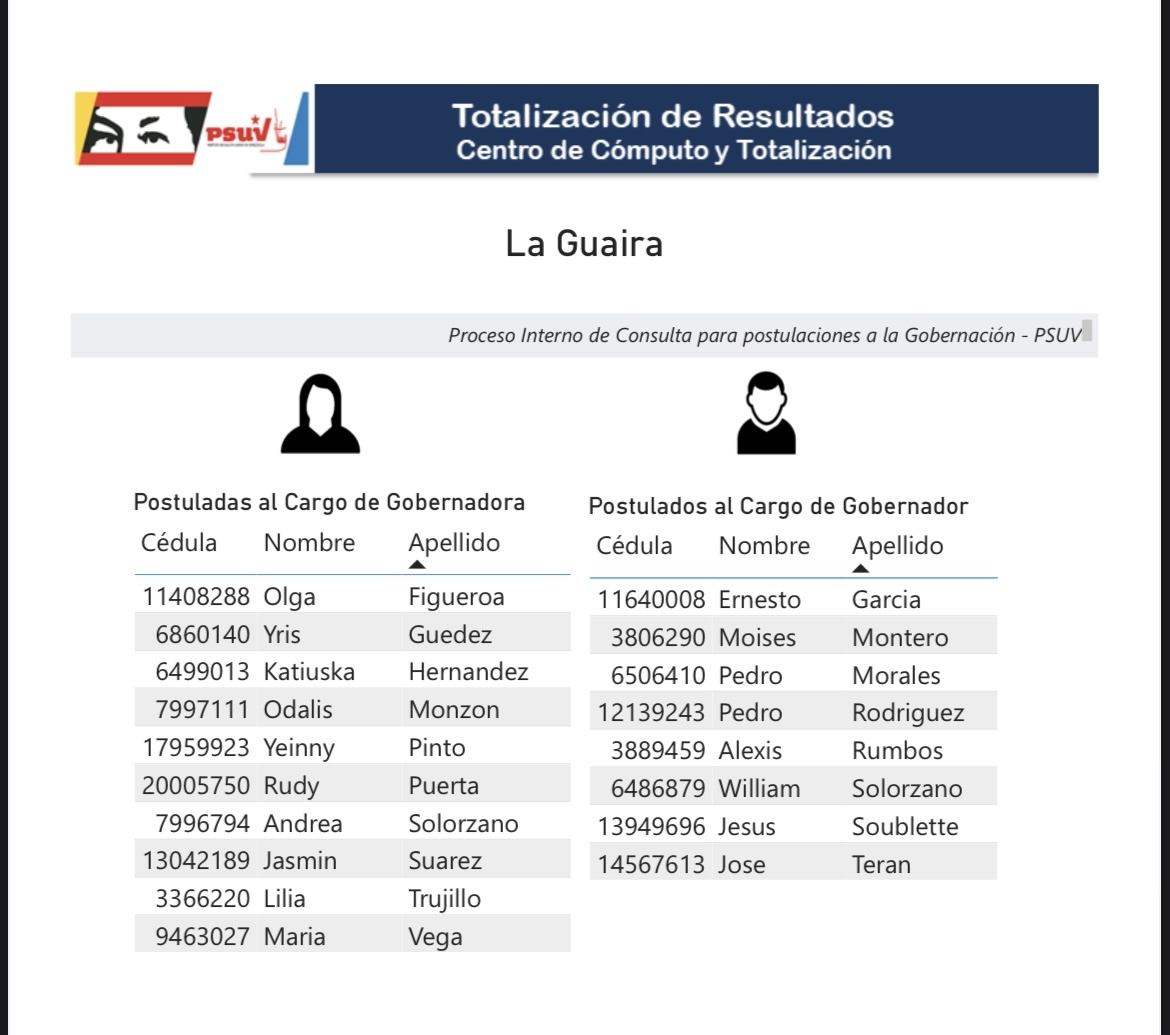 PSUV

Totalización de Resultados
Centro de Cómputo y Totalización

La Guaira

Proceso Interno de Consulta para postulaciones a la Gobernación - PSUV

Postuladas al Cargo de Gobernadora

| Cédula | Nombre | Apellido |
|---|---|---|
| 11408288 | Olga | Figueroa |
| 6860140 | Yris | Guedez |
| 6499013 | Katiuska | Hernandez |
| 7997111 | Odalis | Monzon |
| 17959923 | Yeinny | Pinto |
| 20005750 | Rudy | Puerta |
| 7996794 | Andrea | Solorzano |
| 13042189 | Jasmin | Suarez |
| 3366220 | Lilia | Trujillo |
| 9463027 | Maria | Vega |

Postulados al Cargo de Gobernador

| Cédula | Nombre | Apellido |
|---|---|---|
| 11640008 | Ernesto | Garcia |
| 3806290 | Moises | Montero |
| 6506410 | Pedro | Morales |
| 12139243 | Pedro | Rodriguez |
| 3889459 | Alexis | Rumbos |
| 6486879 | William | Solorzano |
| 13949696 | Jesus | Soublette |
| 14567613 | Jose | Teran |